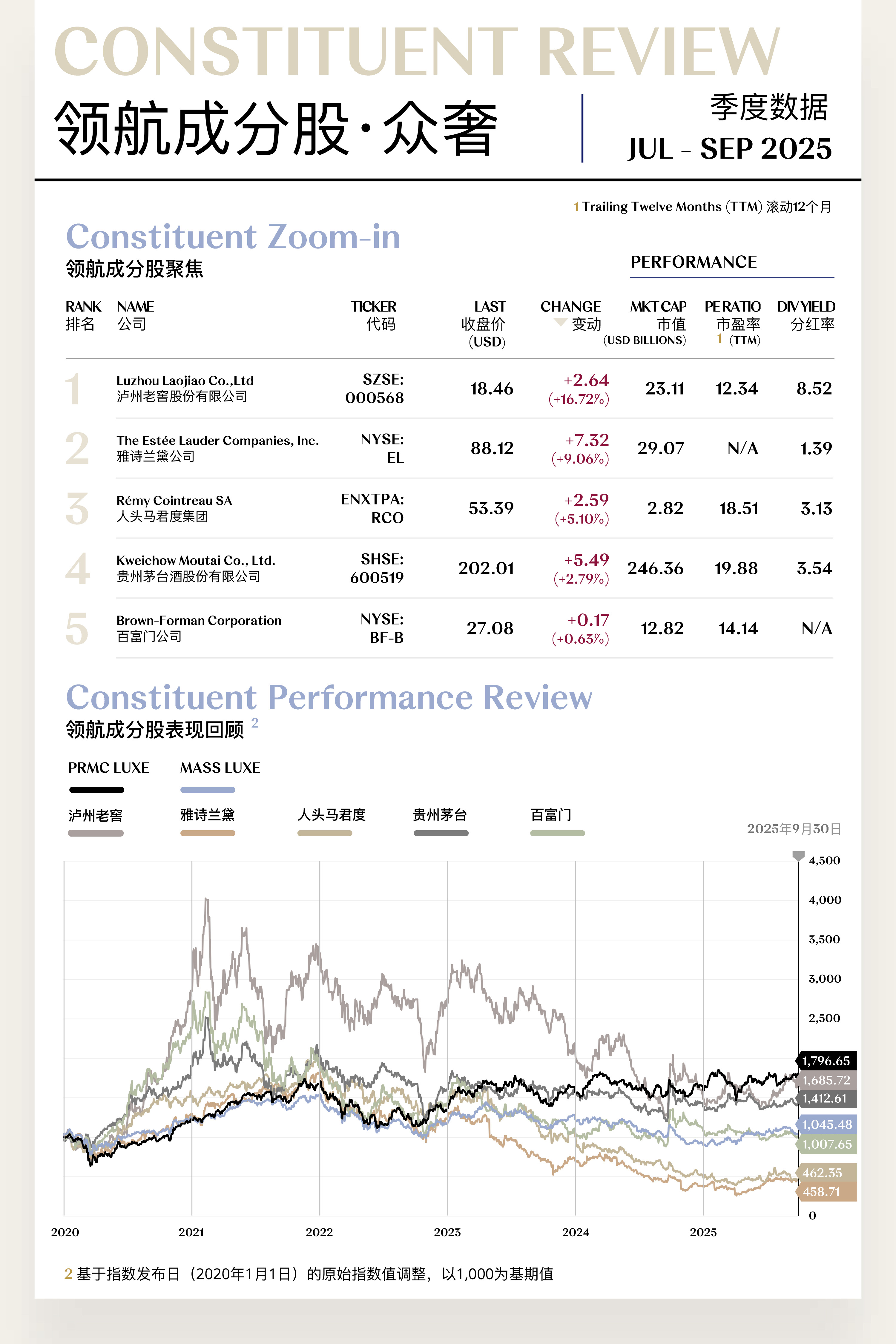 CONSTITUENT REVIEW

领航成分股·众奢

季度数据
JUL - SEP 2025

1 Trailing Twelve Months (TTM) 滚动12个月

Constituent Zoom-in
领航成分股聚焦

PERFORMANCE

| RANK 排名 | NAME 公司 | TICKER 代码 | LAST 收盘价 (USD) | CHANGE 变动 | MKT CAP 市值 (USD BILLIONS) | PE RATIO 市盈率 1 (TTM) | DIV YIELD 分红率 |
|---|---|---|---|---|---|---|---|
| 1 | Luzhou Laojiao Co.,Ltd 泸州老窖股份有限公司 | SZSE: 000568 | 18.46 | +2.64 (+16.72%) | 23.11 | 12.34 | 8.52 |
| 2 | The Estée Lauder Companies, Inc. 雅诗兰黛公司 | NYSE: EL | 88.12 | +7.32 (+9.06%) | 29.07 | N/A | 1.39 |
| 3 | Rémy Cointreau SA 人头马君度集团 | ENXTPA: RCO | 53.39 | +2.59 (+5.10%) | 2.82 | 18.51 | 3.13 |
| 4 | Kweichow Moutai Co., Ltd. 贵州茅台酒股份有限公司 | SHSE: 600519 | 202.01 | +5.49 (+2.79%) | 246.36 | 19.88 | 3.54 |
| 5 | Brown-Forman Corporation 百富门公司 | NYSE: BF-B | 27.08 | +0.17 (+0.63%) | 12.82 | 14.14 | N/A |

Constituent Performance Review
领航成分股表现回顾 2

PRMC LUXE
MASS LUXE
泸州老窖
雅诗兰黛
人头马君度
贵州茅台
百富门

2025年9月30日

4,500
4,000
3,500
3,000
2,500
1,796.65
1,685.72
1,412.61
1,045.48
1,007.65
462.35
458.71
0

2020
2021
2022
2023
2024
2025

2 基于指数发布日（2020年1月1日）的原始指数值调整，以1,000为基期值